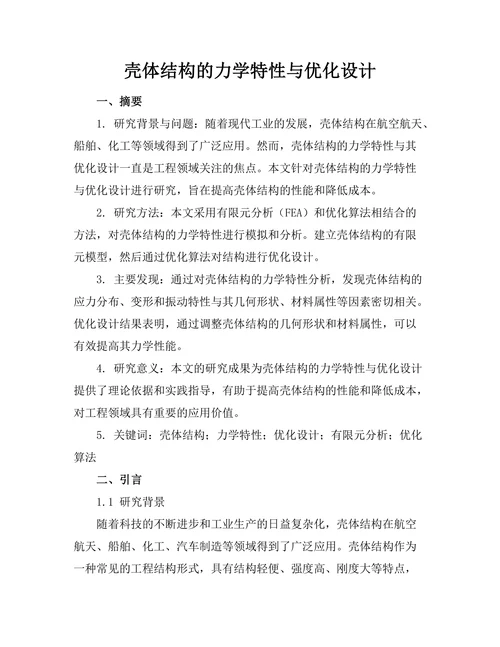 壳体结构的力学特性与优化设计

一、摘要

1. 研究背景与问题：随着现代工业的发展，壳体结构在航空航天、船舶、化工等领域得到了广泛应用。然而，壳体结构的力学特性与其优化设计一直是工程领域关注的焦点。本文针对壳体结构的力学特性与优化设计进行研究，旨在提高壳体结构的性能和降低成本。

2. 研究方法：本文采用有限元分析（FEA）和优化算法相结合的方法，对壳体结构的力学特性进行模拟和分析。建立壳体结构的有限元模型，然后通过优化算法对结构进行优化设计。

3. 主要发现：通过对壳体结构的力学特性分析，发现壳体结构的应力分布、变形和振动特性与其几何形状、材料属性等因素密切相关。优化设计结果表明，通过调整壳体结构的几何形状和材料属性，可以有效提高其力学性能。

4. 研究意义：本文的研究成果为壳体结构的力学特性与优化设计提供了理论依据和实践指导，有助于提高壳体结构的性能和降低成本，对工程领域具有重要的应用价值。

5. 关键词：壳体结构；力学特性；优化设计；有限元分析；优化算法

二、引言

1.1 研究背景

随着科技的不断进步和工业生产的日益复杂化，壳体结构在航空航天、船舶、化工、汽车制造等领域得到了广泛应用。壳体结构作为一种常见的工程结构形式，具有结构轻便、强度高、刚度大等特点，